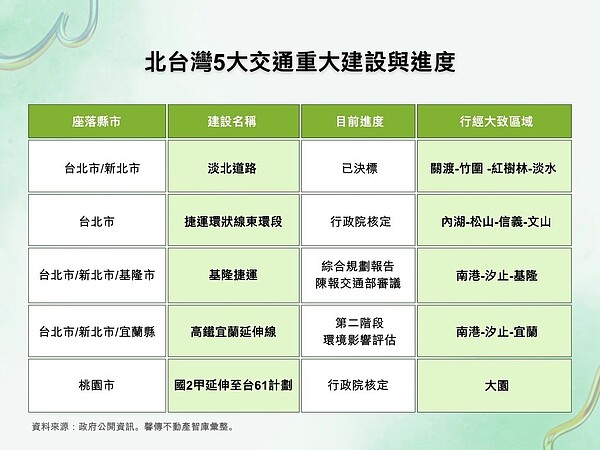 北台灣5大交通重大建設與進度

| 座落縣市 | 建設名稱 | 目前進度 | 行經大致區域 |
|---|---|---|---|
| 台北市/新北市 | 淡北道路 | 已決標 | 關渡-竹圍 -紅樹林-淡水 |
| 台北市 | 捷運環狀線東環段 | 行政院核定 | 內湖-松山-信義-文山 |
| 台北市/新北市/基隆市 | 基隆捷運 | 綜合規劃報告 陳報交通部審議 | 南港-汐止-基隆 |
| 台北市/新北市/宜蘭縣 | 高鐵宜蘭延伸線 | 第二階段 環境影響評估 | 南港-汐止-宜蘭 |
| 桃園市 | 國2甲延伸至台61計劃 | 行政院核定 | 大園 |

資料來源：政府公開資訊。馨傳不動產智庫彙整。